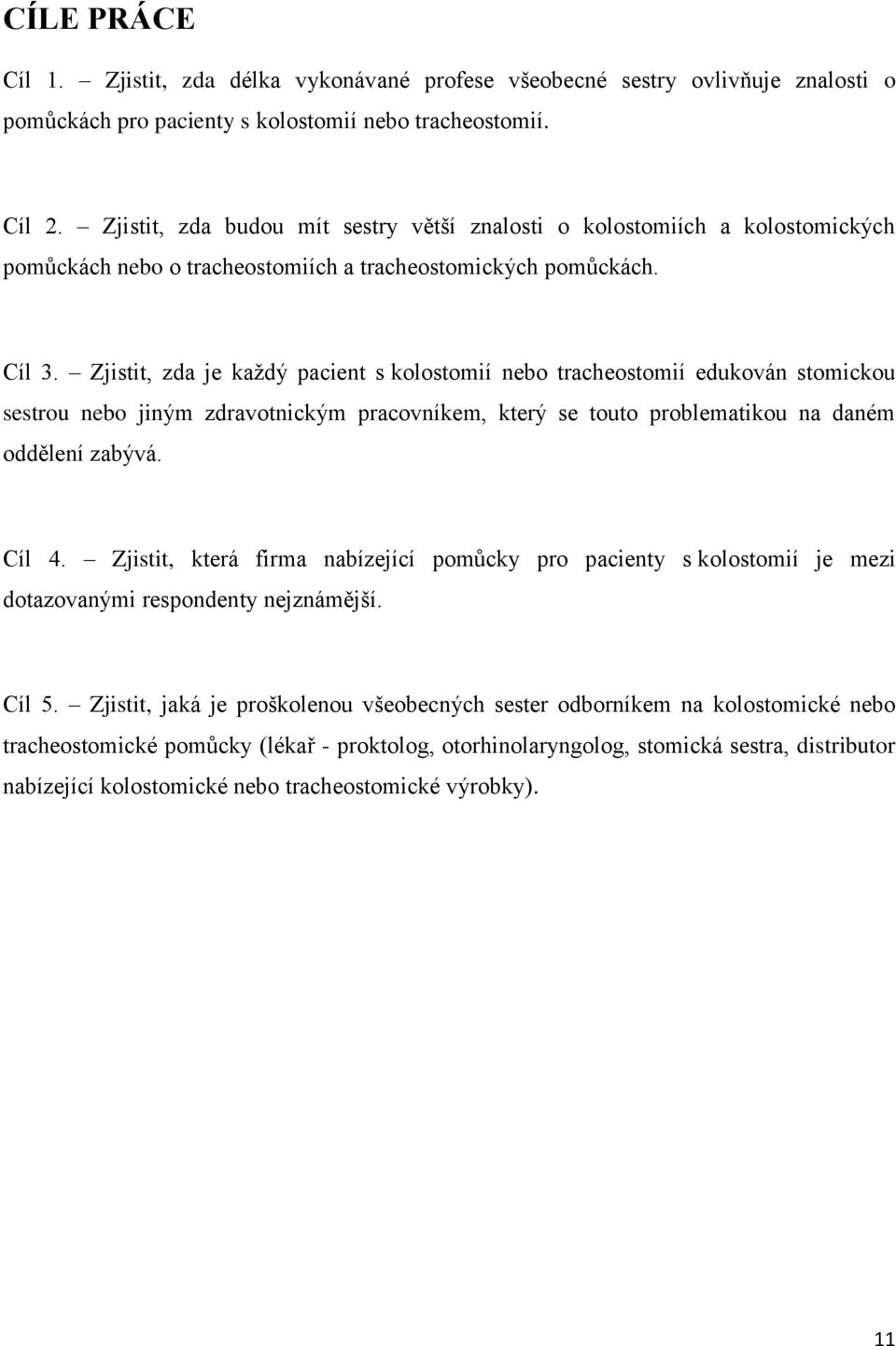 CÍLE PRÁCE

Cíl 1. – Zjistit, zda délka vykonávané profese všeobecné sestry ovlivňuje znalosti o pomůckách pro pacienty s kolostomií nebo tracheostomií.

Cíl 2. – Zjistit, zda budou mít sestry větší znalosti o kolostomiích a kolostomických pomůckách nebo o tracheostomiích a tracheostomických pomůckách.

Cíl 3. – Zjistit, zda je každý pacient s kolostomií nebo tracheostomií edukován stomickou sestrou nebo jiným zdravotnickým pracovníkem, který se touto problematikou na daném oddělení zabývá.

Cíl 4. – Zjistit, která firma nabízející pomůcky pro pacienty s kolostomií je mezi dotazovanými respondenty nejznámější.

Cíl 5. – Zjistit, jaká je proškolenou všeobecných sester odborníkem na kolostomické nebo tracheostomické pomůcky (lékař - proktolog, otorhinolaryngolog, stomická sestra, distributor nabízející kolostomické nebo tracheostomické výrobky).

11